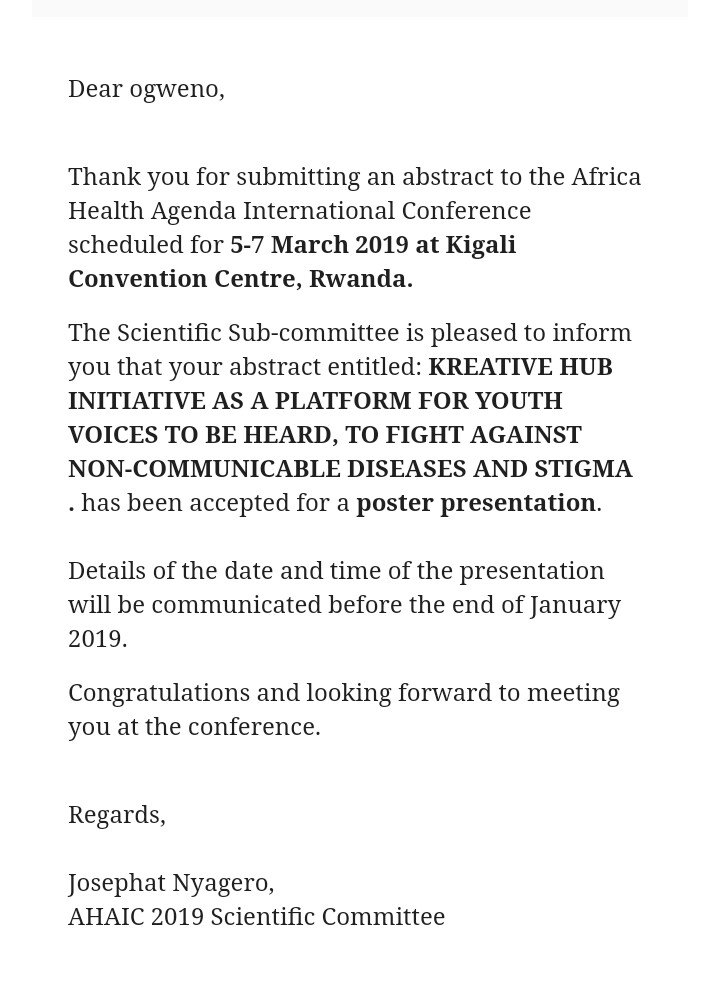 Dear ogweno,

Thank you for submitting an abstract to the Africa Health Agenda International Conference scheduled for 5-7 March 2019 at Kigali Convention Centre, Rwanda.

The Scientific Sub-committee is pleased to inform you that your abstract entitled: KREATIVE HUB INITIATIVE AS A PLATFORM FOR YOUTH VOICES TO BE HEARD, TO FIGHT AGAINST NON-COMMUNICABLE DISEASES AND STIGMA . has been accepted for a poster presentation.

Details of the date and time of the presentation will be communicated before the end of January 2019.

Congratulations and looking forward to meeting you at the conference.

Regards,

Josephat Nyagero,
AHAIC 2019 Scientific Committee